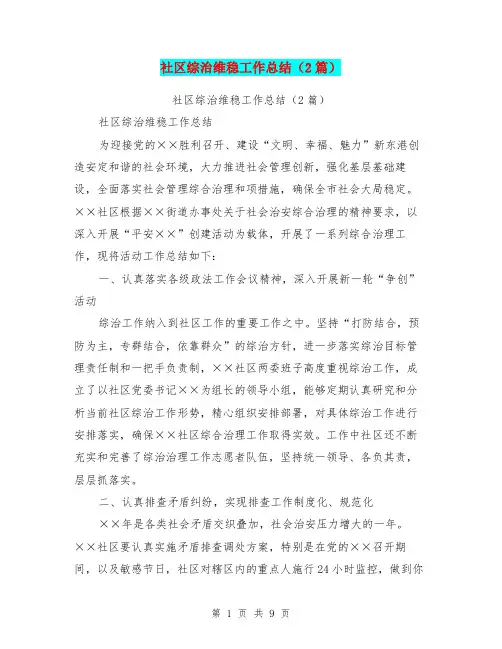 社区综治维稳工作总结（2篇）

社区综治维稳工作总结（2篇）

社区综治维稳工作总结

为迎接党的××胜利召开、建设“文明、幸福、魅力”新东港创造安定和谐的社会环境，大力推进社会管理创新，强化基层基础建设，全面落实社会管理综合治理和项措施，确保全市社会大局稳定。××社区根据××街道办事处关于社会治安综合治理的精神要求，以深入开展“平安××”创建活动为载体，开展了一系列综合治理工作，现将活动工作总结如下：

一、认真落实各级政法工作会议精神，深入开展新一轮“争创”活动

综治工作纳入到社区工作的重要工作之中。坚持“打防结合，预防为主，专群结合，依靠群众”的综治方针，进一步落实综治目标管理责任制和一把手负责制，××社区两委班子高度重视综治工作，成立了以社区党委书记××为组长的领导小组，能够定期认真研究和分析当前社区综治工作形势，精心组织安排部署，对具体综治工作进行安排落实，确保××社区综合治理工作取得实效。工作中社区还不断充实和完善了综治治理工作志愿者队伍，坚持统一领导、各负其责，层层抓落实。

二、认真排查矛盾纠纷，实现排查工作制度化、规范化

××年是各类社会矛盾交织叠加，社会治安压力增大的一年。××社区要认真实施矛盾排查调处方案，特别是在党的××召开期间，以及敏感节日，社区对辖区内的重点人施行24小时监控，做到你

第 1 页 共 9 页